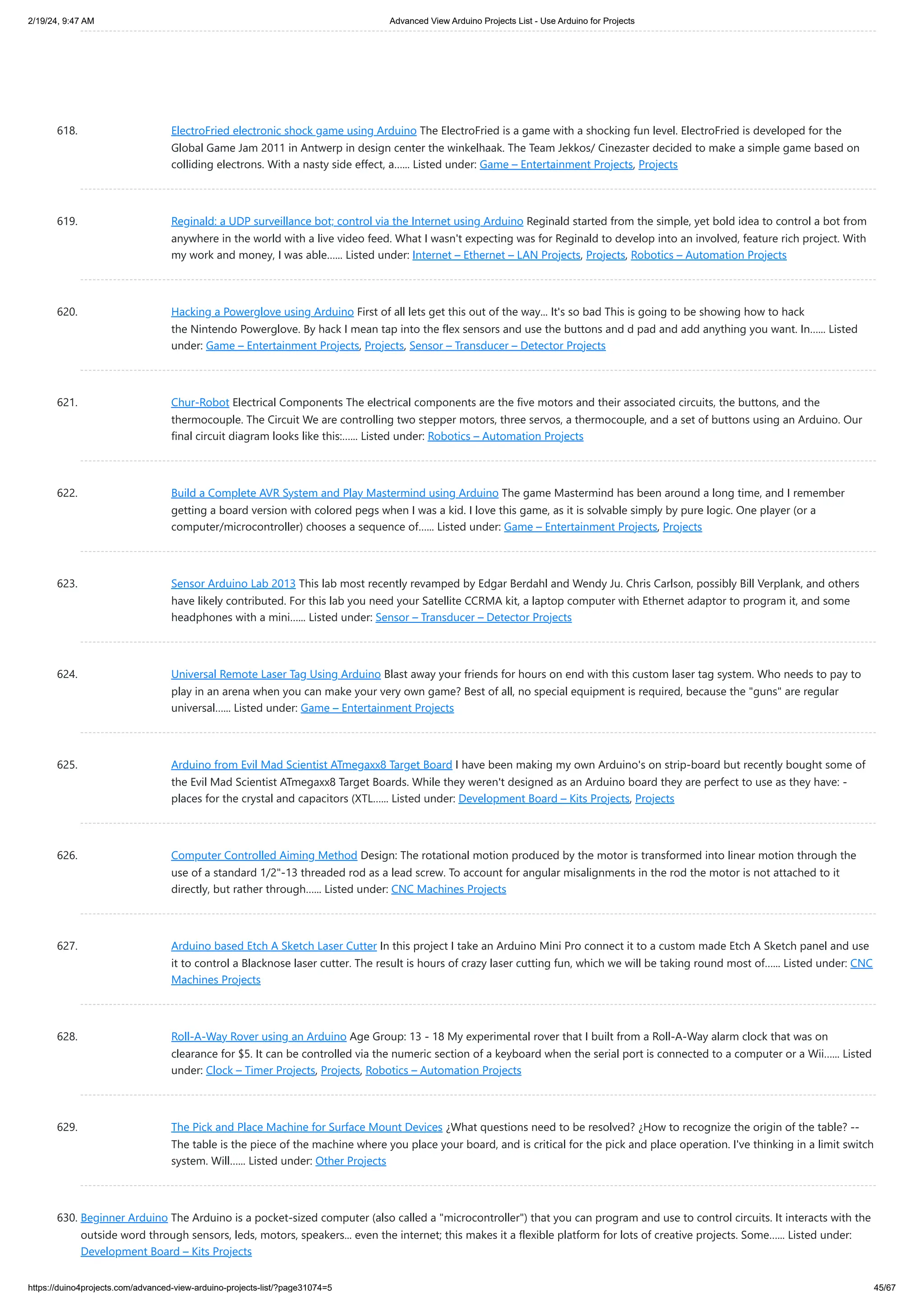 2/19/24, 9:47 AM

Advanced View Arduino Projects List - Use Arduino for Projects

618. ElectroFried electronic shock game using Arduino The ElectroFried is a game with a shocking fun level. ElectroFried is developed for the Global Game Jam 2011 in Antwerp in design center the winkelhaak. The Team Jekkos/ Cinezaster decided to make a simple game based on colliding electrons. With a nasty side effect, a...... Listed under: Game – Entertainment Projects, Projects

619. Reginald: a UDP surveillance bot; control via the Internet using Arduino Reginald started from the simple, yet bold idea to control a bot from anywhere in the world with a live video feed. What I wasn't expecting was for Reginald to develop into an involved, feature rich project. With my work and money, I was able...... Listed under: Internet – Ethernet – LAN Projects, Projects, Robotics – Automation Projects

620. Hacking a Powerglove using Arduino First of all lets get this out of the way... It's so bad This is going to be showing how to hack the Nintendo Powerglove. By hack I mean tap into the flex sensors and use the buttons and d pad and add anything you want. In...... Listed under: Game – Entertainment Projects, Projects, Sensor – Transducer – Detector Projects

621. Chur-Robot Electrical Components The electrical components are the five motors and their associated circuits, the buttons, and the thermocouple. The Circuit We are controlling two stepper motors, three servos, a thermocouple, and a set of buttons using an Arduino. Our final circuit diagram looks like this:...... Listed under: Robotics – Automation Projects

622. Build a Complete AVR System and Play Mastermind using Arduino The game Mastermind has been around a long time, and I remember getting a board version with colored pegs when I was a kid. I love this game, as it is solvable simply by pure logic. One player (or a computer/microcontroller) chooses a sequence of...... Listed under: Game – Entertainment Projects, Projects

623. Sensor Arduino Lab 2013 This lab most recently revamped by Edgar Berdahl and Wendy Ju. Chris Carlson, possibly Bill Verplank, and others have likely contributed. For this lab you need your Satellite CCRMA kit, a laptop computer with Ethernet adaptor to program it, and some headphones with a mini...... Listed under: Sensor – Transducer – Detector Projects

624. Universal Remote Laser Tag Using Arduino Blast away your friends for hours on end with this custom laser tag system. Who needs to pay to play in an arena when you can make your very own game? Best of all, no special equipment is required, because the "guns" are regular universal...... Listed under: Game – Entertainment Projects

625. Arduino from Evil Mad Scientist ATmegaxx8 Target Board I have been making my own Arduino's on strip-board but recently bought some of the Evil Mad Scientist ATmegaxx8 Target Boards. While they weren't designed as an Arduino board they are perfect to use as they have: - places for the crystal and capacitors (XTL...... Listed under: Development Board – Kits Projects, Projects

626. Computer Controlled Aiming Method Design: The rotational motion produced by the motor is transformed into linear motion through the use of a standard 1/2"-13 threaded rod as a lead screw. To account for angular misalignments in the rod the motor is not attached to it directly, but rather through...... Listed under: CNC Machines Projects

627. Arduino based Etch A Sketch Laser Cutter In this project I take an Arduino Mini Pro connect it to a custom made Etch A Sketch panel and use it to control a Blacknose laser cutter. The result is hours of crazy laser cutting fun, which we will be taking round most of...... Listed under: CNC Machines Projects

628. Roll-A-Way Rover using an Arduino Age Group: 13 - 18 My experimental rover that I built from a Roll-A-Way alarm clock that was on clearance for $5. It can be controlled via the numeric section of a keyboard when the serial port is connected to a computer or a Wii...... Listed under: Clock – Timer Projects, Projects, Robotics – Automation Projects

629. The Pick and Place Machine for Surface Mount Devices ¿What questions need to be resolved? ¿How to recognize the origin of the table? -- The table is the piece of the machine where you place your board, and is critical for the pick and place operation. I've thinking in a limit switch system. Will...... Listed under: Other Projects

630. Beginner Arduino The Arduino is a pocket-sized computer (also called a "microcontroller") that you can program and use to control circuits. It interacts with the outside word through sensors, leds, motors, speakers... even the internet; this makes it a flexible platform for lots of creative projects. Some...... Listed under: Development Board – Kits Projects

https://duino4projects.com/advanced-view-arduino-projects-list/?page31074=5

45/67